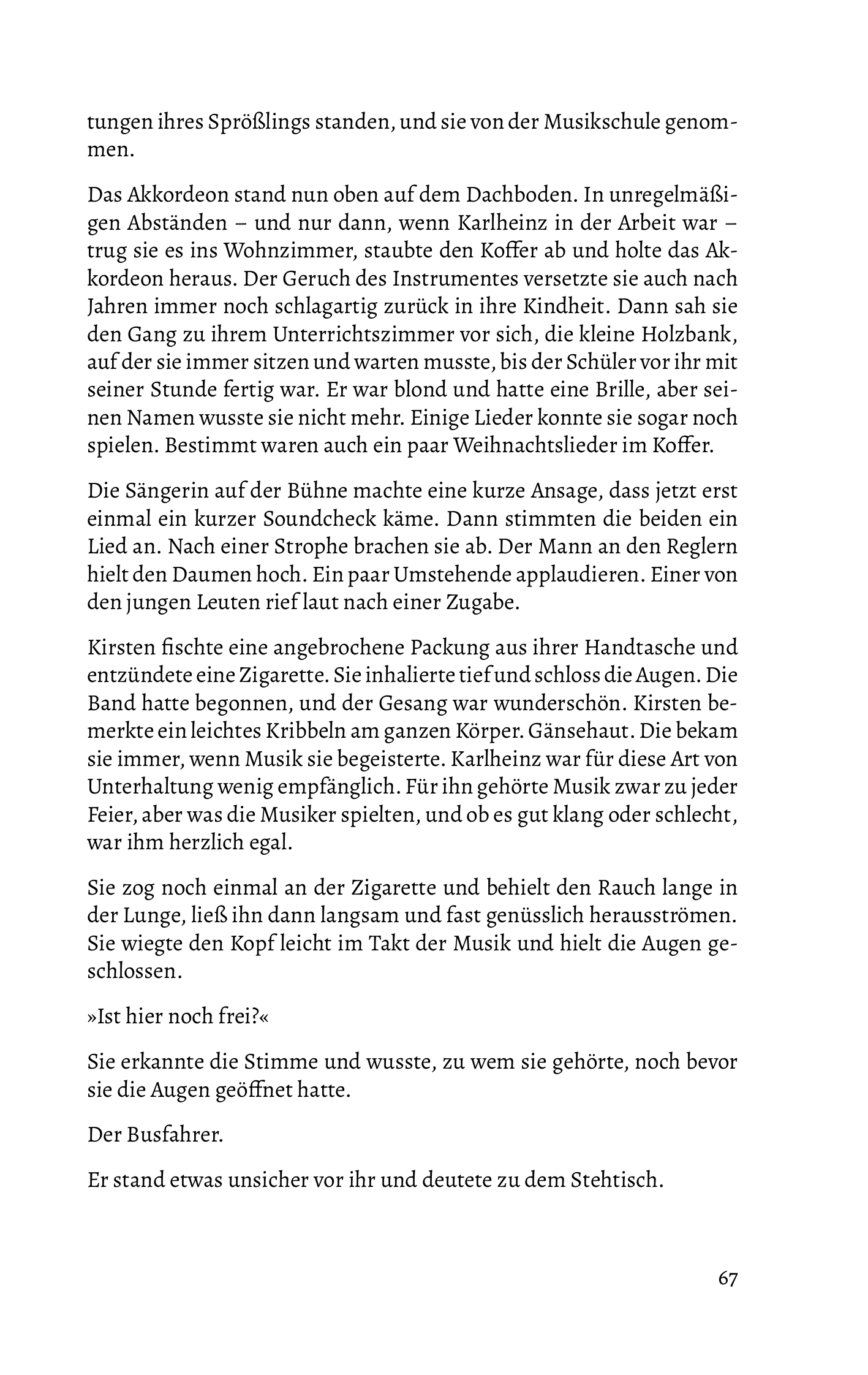 tungen ihres Sprößlings standen, und sie von der Musikschule genommen.

Das Akkordeon stand nun oben auf dem Dachboden. In unregelmäßigen Abständen – und nur dann, wenn Karlheinz in der Arbeit war – trug sie es ins Wohnzimmer, staubte den Koffer ab und holte das Akkordeon heraus. Der Geruch des Instrumentes versetzte sie auch nach Jahren immer noch schlagartig zurück in ihre Kindheit. Dann sah sie den Gang zu ihrem Unterrichtszimmer vor sich, die kleine Holzbank, auf der sie immer sitzen und warten musste, bis der Schüler vor ihr mit seiner Stunde fertig war. Er war blond und hatte eine Brille, aber seinen Namen wusste sie nicht mehr. Einige Lieder konnte sie sogar noch spielen. Bestimmt waren auch ein paar Weihnachtslieder im Koffer.

Die Sängerin auf der Bühne machte eine kurze Ansage, dass jetzt erst einmal ein kurzer Soundcheck käme. Dann stimmten die beiden ein Lied an. Nach einer Strophe brachen sie ab. Der Mann an den Reglern hielt den Daumen hoch. Ein paar Umstehende applaudieren. Einer von den jungen Leuten rief laut nach einer Zugabe.

Kirsten fischte eine angebrochene Packung aus ihrer Handtasche und entzündete eine Zigarette. Sie inhalierte tief und schloss die Augen. Die Band hatte begonnen, und der Gesang war wunderschön. Kirsten bemerkte ein leichtes Kribbeln am ganzen Körper. Gänsehaut. Die bekam sie immer, wenn Musik sie begeisterte. Karlheinz war für diese Art von Unterhaltung wenig empfänglich. Für ihn gehörte Musik zwar zu jeder Feier, aber was die Musiker spielten, und ob es gut klang oder schlecht, war ihm herzlich egal.

Sie zog noch einmal an der Zigarette und behielt den Rauch lange in der Lunge, ließ ihn dann langsam und fast genüsslich herausströmen. Sie wiegte den Kopf leicht im Takt der Musik und hielt die Augen geschlossen.

»Ist hier noch frei?«

Sie erkannte die Stimme und wusste, zu wem sie gehörte, noch bevor sie die Augen geöffnet hatte.

Der Busfahrer.

Er stand etwas unsicher vor ihr und deutete zu dem Stehtisch.

67